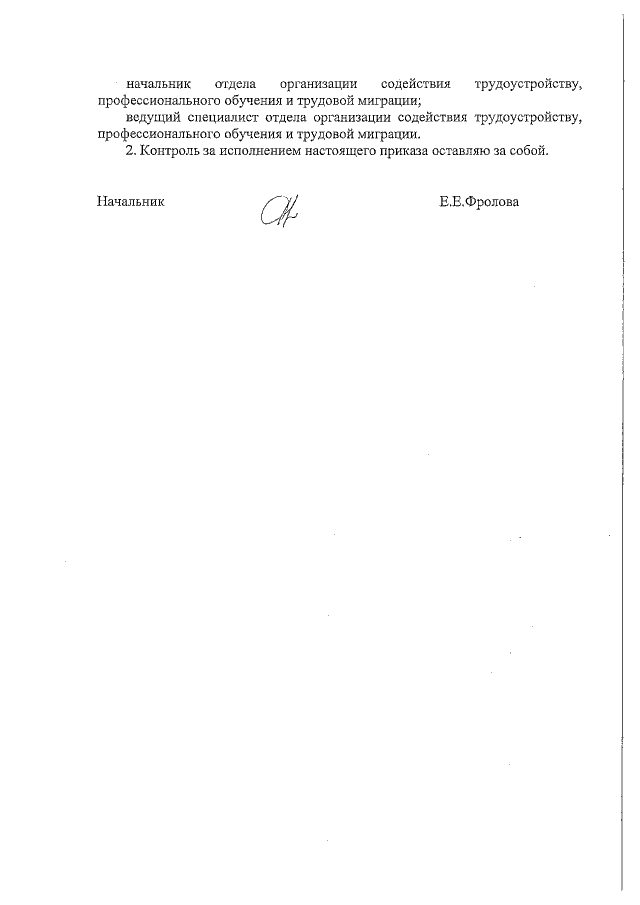 начальник отдела организации содействия трудоустройству, профессионального обучения и трудовой миграции;

ведущий специалист отдела организации содействия трудоустройству, профессионального обучения и трудовой миграции.

2. Контроль за исполнением настоящего приказа оставляю за собой.

Начальник Е.Е.Фролова